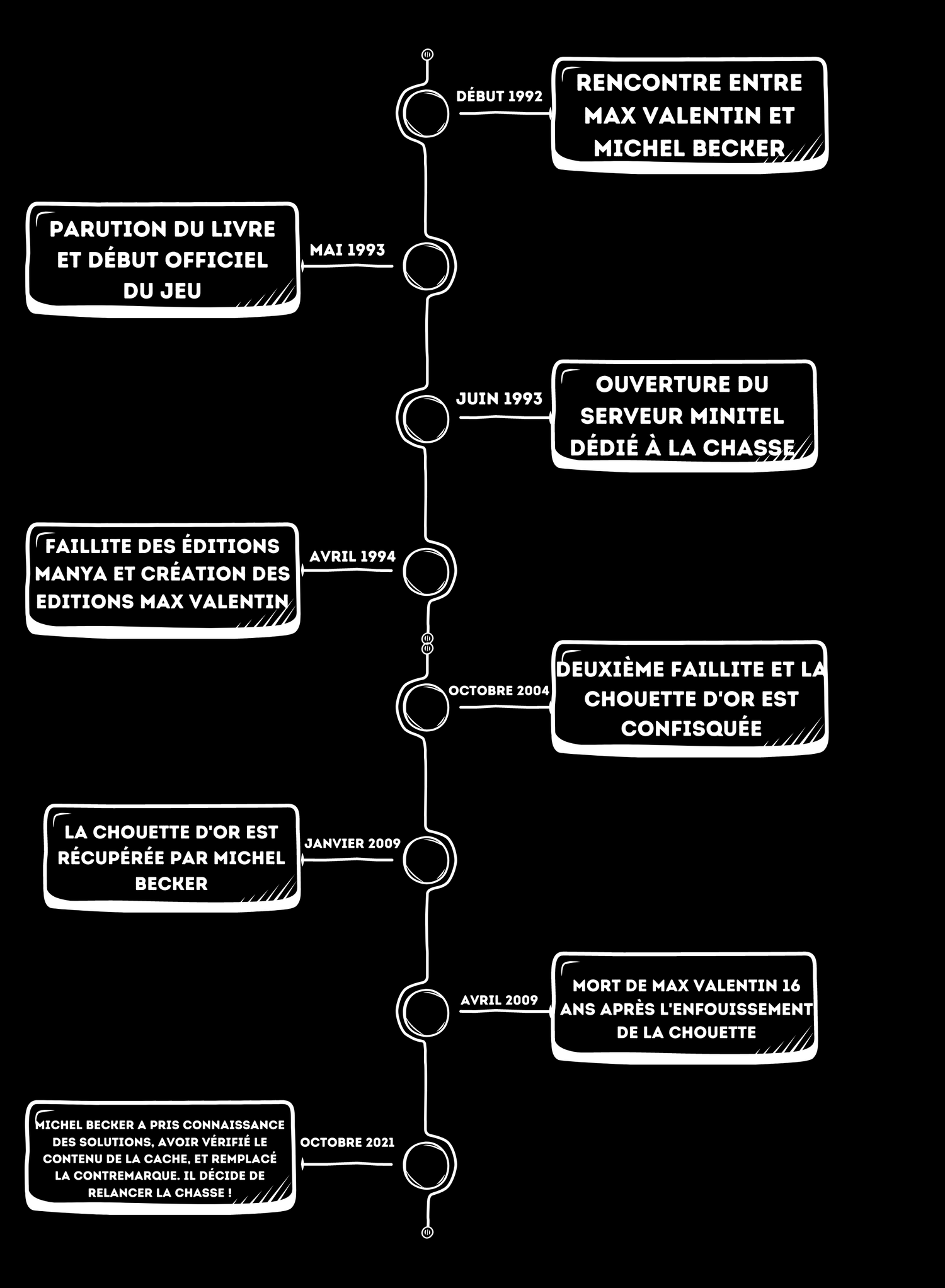 DÉBUT 1992

RENCONTRE ENTRE MAX VALENTIN ET MICHEL BECKER

MAI 1993

PARUTION DU LIVRE ET DÉBUT OFFICIEL DU JEU

JUIN 1993

OUVERTURE DU SERVEUR MINITEL DÉDIÉ À LA CHASSE

AVRIL 1994

FAILLITE DES ÉDITIONS MANYA ET CRÉATION DES EDITIONS MAX VALENTIN

OCTOBRE 2004

DEUXIÈME FAILLITE ET LA CHOUETTE D'OR EST CONFISQUÉE

JANVIER 2009

LA CHOUETTE D'OR EST RÉCUPÉRÉE PAR MICHEL BECKER

AVRIL 2009

MORT DE MAX VALENTIN 16 ANS APRÈS L'ENFOUISSEMENT DE LA CHOUETTE

OCTOBRE 2021

MICHEL BECKER A PRIS CONNAISSANCE DES SOLUTIONS, AVOIR VÉRIFIÉ LE CONTENU DE LA CACHE, ET REMPLACÉ LA CONTREMARQUE. IL DÉCIDE DE RELANCER LA CHASSE !